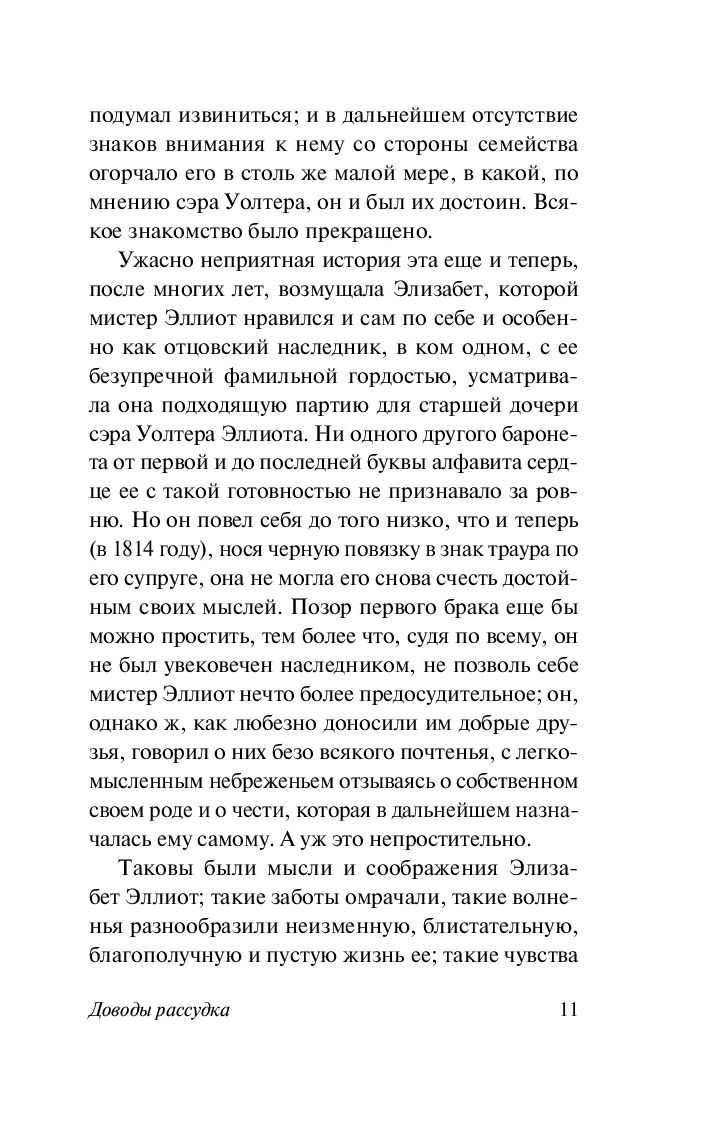 подумал извиниться; и в дальнейшем отсутствие знаков внимания к нему со стороны семейства огорчало его в столь же малой мере, в какой, по мнению сэра Уолтера, он и был их достоин. Всякое знакомство было прекращено.

Ужасно неприятная история эта еще и теперь, после многих лет, возмущала Элизабет, которой мистер Эллиот нравился и сам по себе и особенно как отцовский наследник, в ком одном, с ее безупречной фамильной гордостью, усматривала она подходящую партию для старшей дочери сэра Уолтера Эллиота. Ни одного другого баронета от первой и до последней буквы алфавита сердце ее с такой готовностью не признавало за ровню. Но он повел себя до того низко, что и теперь (в 1814 году), нося черную повязку в знак траура по его супруге, она не могла его снова счесть достойным своих мыслей. Позор первого брака еще бы можно простить, тем более что, судя по всему, он не был увековечен наследником, не позволь себе мистер Эллиот нечто более предосудительное; он, однако ж, как любезно доносили им добрые друзья, говорил о них безо всякого почтенья, с легкомысленным небреженьем отзываясь о собственном своем роде и о чести, которая в дальнейшем назначалась ему самому. А уж это непростительно.

Таковы были мысли и соображения Элизабет Эллиот; такие заботы омрачали, такие волненья разнообразили неизменную, блистательную, благополучную и пустую жизнь ее; такие чувства

Доводы рассудка 11